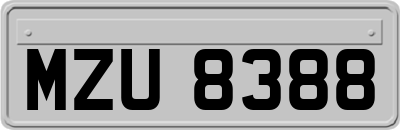 MZU 8388